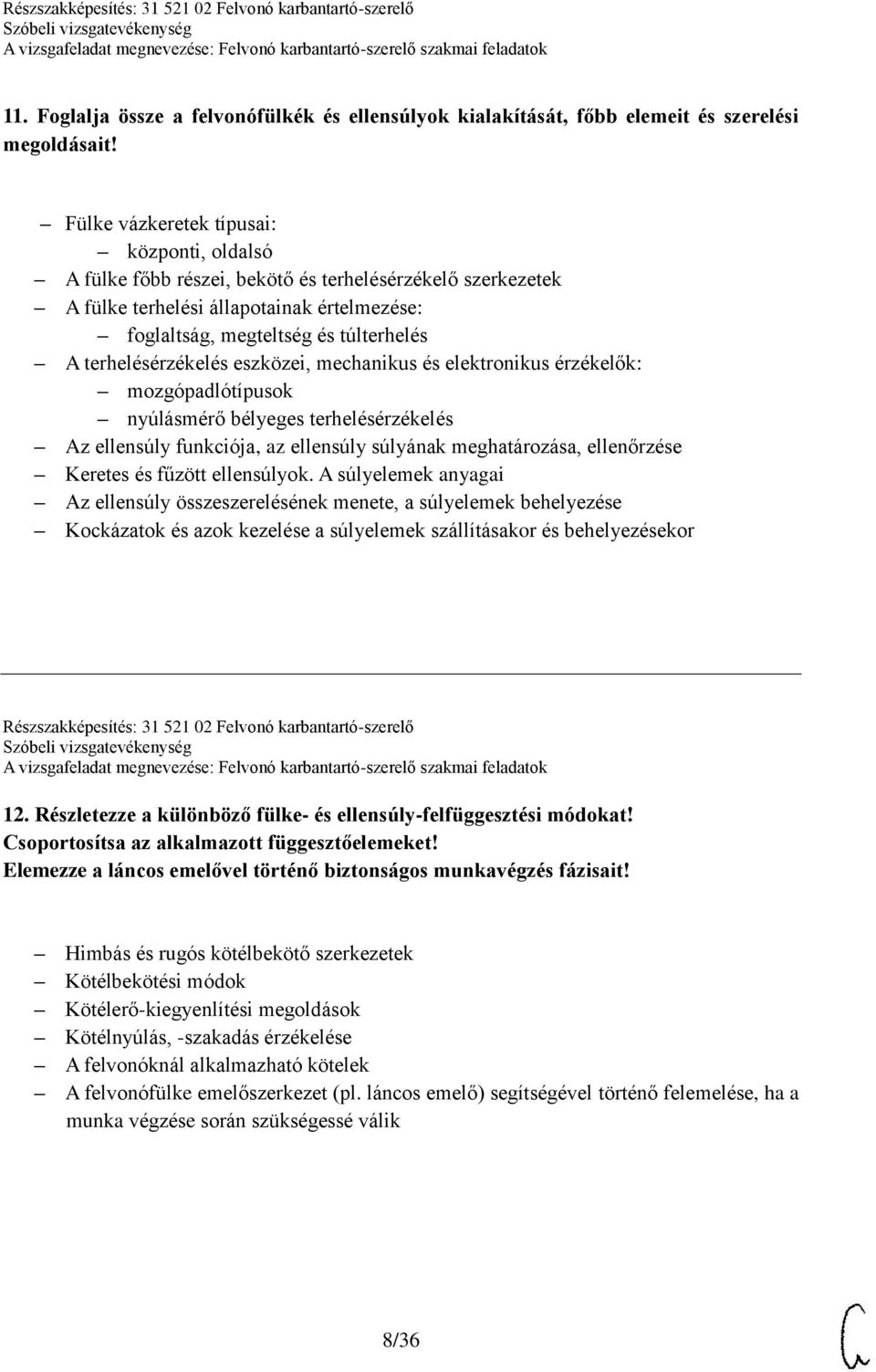 Részszakképesítés: 31 521 02 Felvonó karbantartó-szerelő
Szóbeli vizsgatevékenység
A vizsgafeladat megnevezése: Felvonó karbantartó-szerelő szakmai feladatok

11. Foglalja össze a felvonófülkék és ellensúlyok kialakítását, főbb elemeit és szerelési megoldásait!

– Fülke vázkeretek típusai:
– központi, oldalsó
– A fülke főbb részei, bekötő és terhelésérzékelő szerkezetek
– A fülke terhelési állapotainak értelmezése:
– foglaltság, megteltség és túlterhelés
– A terhelésérzékelés eszközei, mechanikus és elektronikus érzékelők:
– mozgópadlótípusok
– nyúlásmérő bélyeges terhelésérzékelés
– Az ellensúly funkciója, az ellensúly súlyának meghatározása, ellenőrzése
– Keretes és fűzött ellensúlyok. A súlyelemek anyagai
– Az ellensúly összeszerelésének menete, a súlyelemek behelyezése
– Kockázatok és azok kezelése a súlyelemek szállításakor és behelyezésekor

Részszakképesítés: 31 521 02 Felvonó karbantartó-szerelő
Szóbeli vizsgatevékenység
A vizsgafeladat megnevezése: Felvonó karbantartó-szerelő szakmai feladatok

12. Részletezze a különböző fülke- és ellensúly-felfüggesztési módokat!
Csoportosítsa az alkalmazott függesztőelemeket!
Elemezze a láncos emelővel történő biztonságos munkavégzés fázisait!

– Himbás és rugós kötélbekötő szerkezetek
– Kötélbekötési módok
– Kötélerő-kiegyenlítési megoldások
– Kötélnyúlás, -szakadás érzékelése
– A felvonóknál alkalmazható kötelek
– A felvonófülke emelőszerkezet (pl. láncos emelő) segítségével történő felemelése, ha a munka végzése során szükségessé válik

8/36